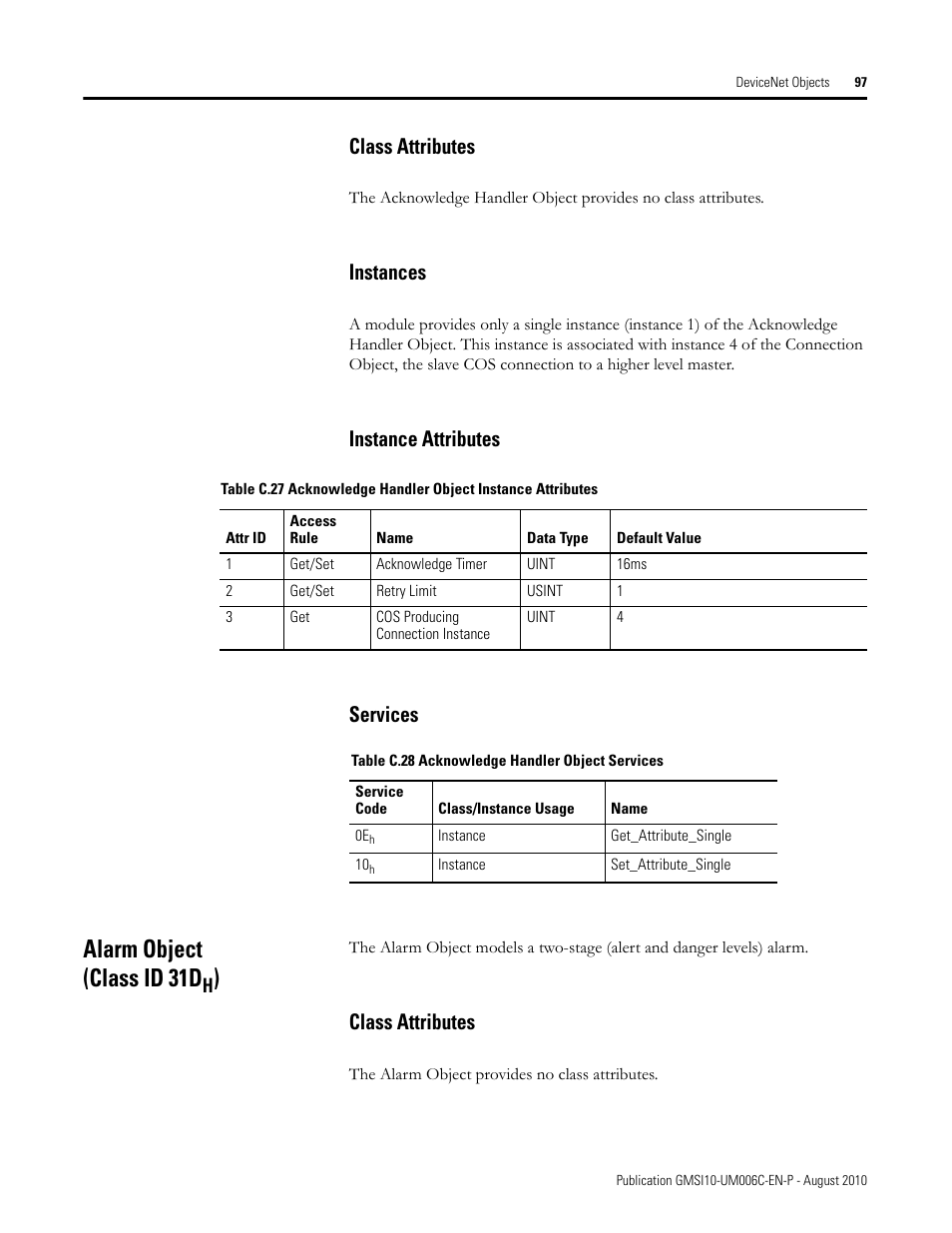 DeviceNet Objects 97

Class Attributes

The Acknowledge Handler Object provides no class attributes.

Instances

A module provides only a single instance (instance 1) of the Acknowledge Handler Object. This instance is associated with instance 4 of the Connection Object, the slave COS connection to a higher level master.

Instance Attributes

Table C.27 Acknowledge Handler Object Instance Attributes

| Attr ID | Access Rule | Name | Data Type | Default Value |
|---|---|---|---|---|
| 1 | Get/Set | Acknowledge Timer | UINT | 16ms |
| 2 | Get/Set | Retry Limit | USINT | 1 |
| 3 | Get | COS Producing Connection Instance | UINT | 4 |

Services

Table C.28 Acknowledge Handler Object Services

| Service Code | Class/Instance Usage | Name |
|---|---|---|
| $0E_h$ | Instance | Get_Attribute_Single |
| $10_h$ | Instance | Set_Attribute_Single |

Alarm Object (Class ID $31D_H$)

The Alarm Object models a two-stage (alert and danger levels) alarm.

Class Attributes

The Alarm Object provides no class attributes.

Publication GMSI10-UM006C-EN-P - August 2010